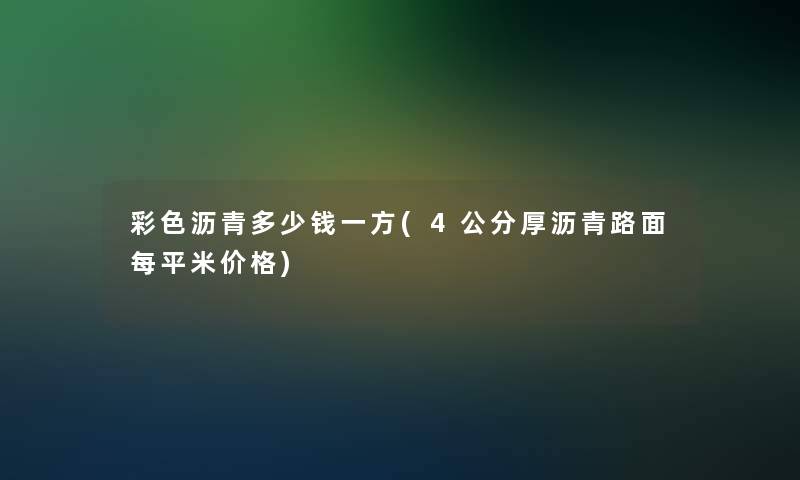 彩色沥青多少钱一方(4公分厚沥青路面每平米价格)